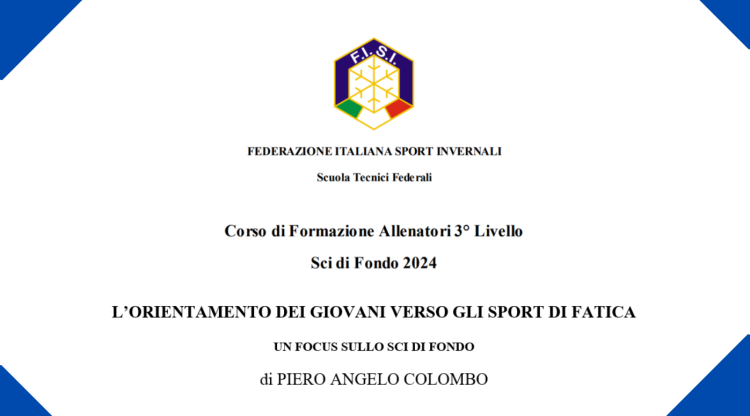 F.I.S.I.

FEDERAZIONE ITALIANA SPORT INVERNALI

Scuola Tecnici Federali

Corso di Formazione Allenatori 3° Livello

Sci di Fondo 2024

L'ORIENTAMENTO DEI GIOVANI VERSO GLI SPORT DI FATICA

UN FOCUS SULLO SCI DI FONDO

di PIERO ANGELO COLOMBO